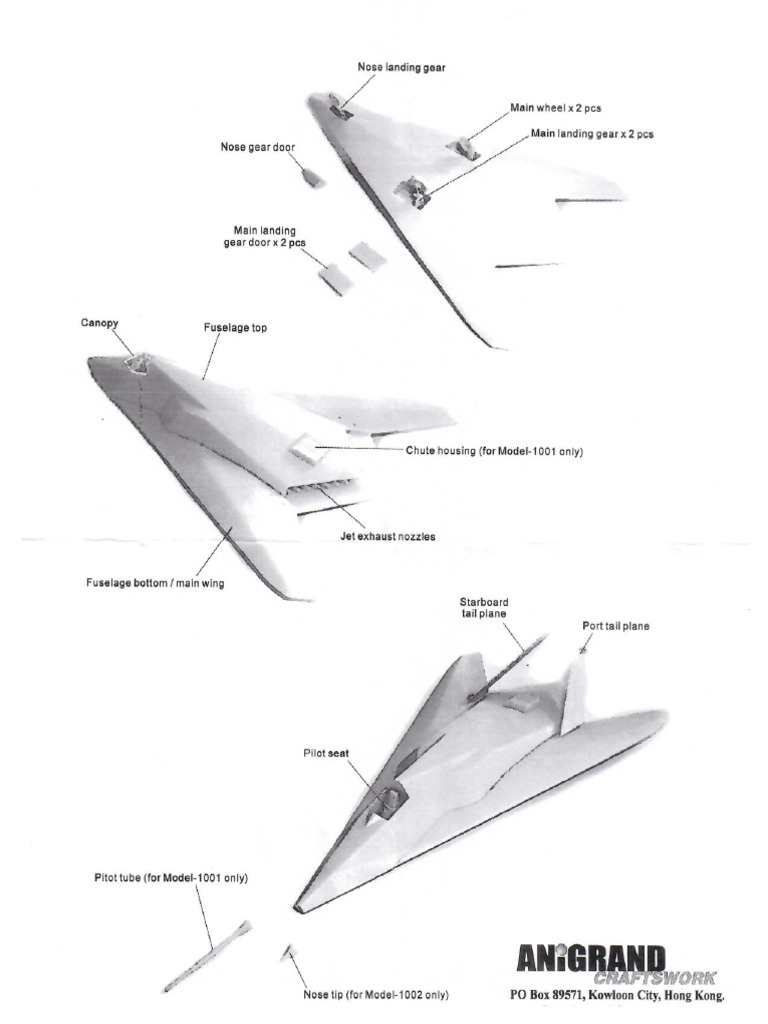 Nose landing gear

Main wheel x 2 pcs

Main landing gear x 2 pcs

Nose gear door

Main landing gear door x 2 pcs

Canopy

Fuselage top

Chute housing (for Model-1001 only)

Jet exhaust nozzles

Fuselage bottom / main wing

Starboard tail plane

Port tail plane

Pilot seat

Pitot tube (for Model-1001 only)

Nose tip (for Model-1002 only)

ANiGRAND CRAFTSWORK

PO Box 89571, Kowloon City, Hong Kong.